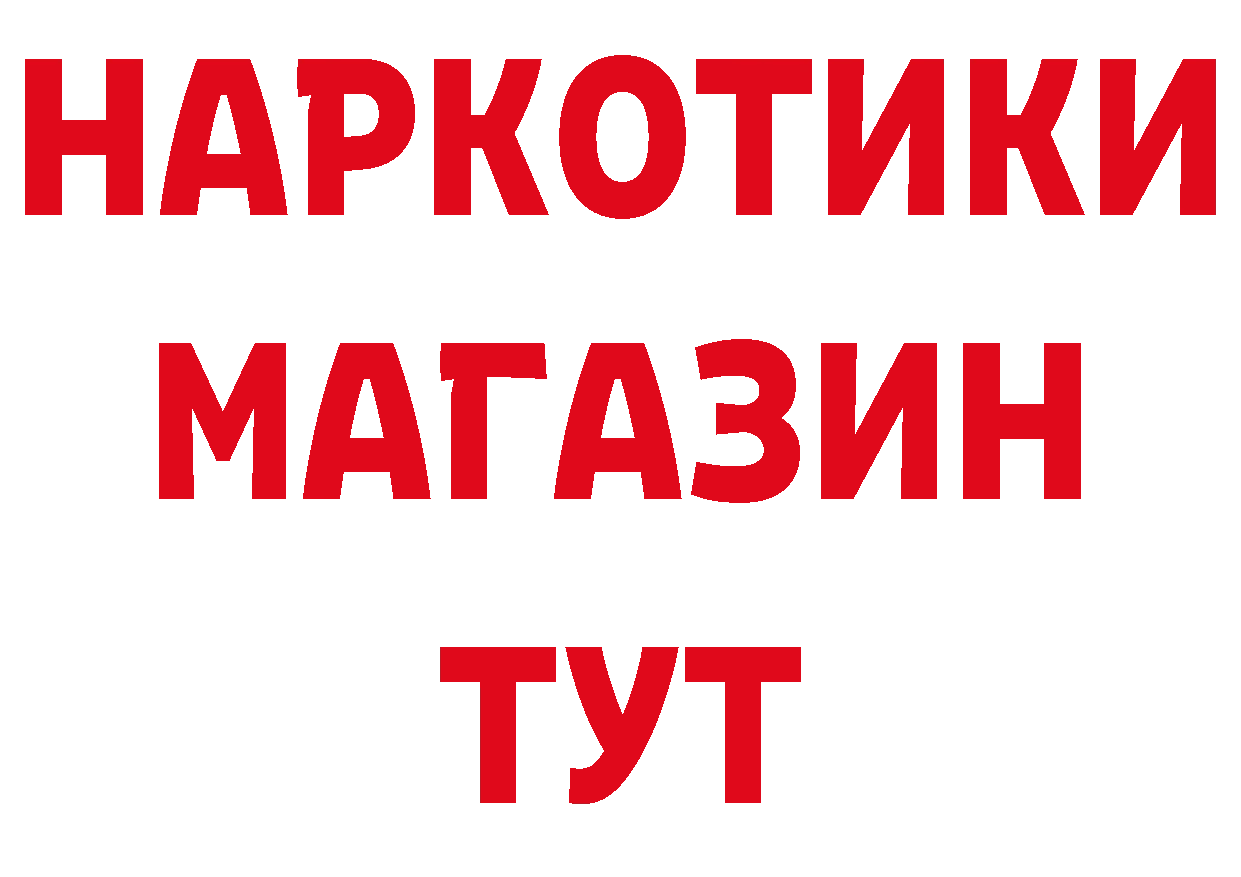 НАРКОТИКИ
МАГАЗИН
ТУТ